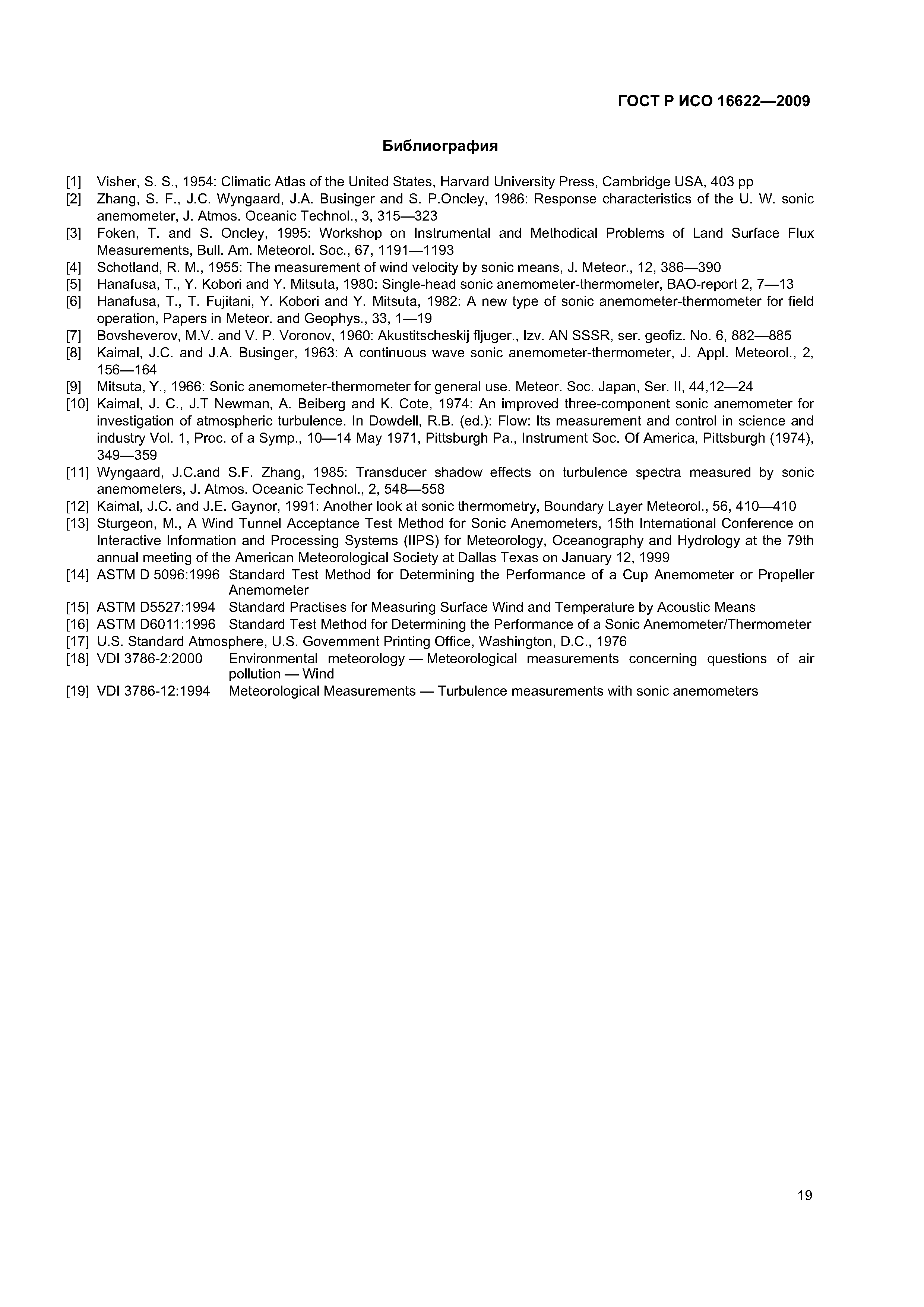 ГОСТ Р ИСО 16622—2009

Библиография

[1] Visher, S. S., 1954: Climatic Atlas of the United States, Harvard University Press, Cambridge USA, 403 pp
[2] Zhang, S. F., J.C. Wyngaard, J.A. Businger and S. P.Oncley, 1986: Response characteristics of the U. W. sonic anemometer, J. Atmos. Oceanic Technol., 3, 315—323
[3] Foken, T. and S. Oncley, 1995: Workshop on Instrumental and Methodical Problems of Land Surface Flux Measurements, Bull. Am. Meteorol. Soc., 67, 1191—1193
[4] Schotland, R. M., 1955: The measurement of wind velocity by sonic means, J. Meteor., 12, 386—390
[5] Hanafusa, T., Y. Kobori and Y. Mitsuta, 1980: Single-head sonic anemometer-thermometer, BAO-report 2, 7—13
[6] Hanafusa, T., T. Fujitani, Y. Kobori and Y. Mitsuta, 1982: A new type of sonic anemometer-thermometer for field operation, Papers in Meteor. and Geophys., 33, 1—19
[7] Bovsheverov, M.V. and V. P. Voronov, 1960: Akustitscheskij fljuger., Izv. AN SSSR, ser. geofiz. No. 6, 882—885
[8] Kaimal, J.C. and J.A. Businger, 1963: A continuous wave sonic anemometer-thermometer, J. Appl. Meteorol., 2, 156—164
[9] Mitsuta, Y., 1966: Sonic anemometer-thermometer for general use. Meteor. Soc. Japan, Ser. II, 44,12—24
[10] Kaimal, J. C., J.T Newman, A. Beiberg and K. Cote, 1974: An improved three-component sonic anemometer for investigation of atmospheric turbulence. In Dowdell, R.B. (ed.): Flow: Its measurement and control in science and industry Vol. 1, Proc. of a Symp., 10—14 May 1971, Pittsburgh Pa., Instrument Soc. Of America, Pittsburgh (1974), 349—359
[11] Wyngaard, J.C.and S.F. Zhang, 1985: Transducer shadow effects on turbulence spectra measured by sonic anemometers, J. Atmos. Oceanic Technol., 2, 548—558
[12] Kaimal, J.C. and J.E. Gaynor, 1991: Another look at sonic thermometry, Boundary Layer Meteorol., 56, 410—410
[13] Sturgeon, M., A Wind Tunnel Acceptance Test Method for Sonic Anemometers, 15th International Conference on Interactive Information and Processing Systems (IIPS) for Meteorology, Oceanography and Hydrology at the 79th annual meeting of the American Meteorological Society at Dallas Texas on January 12, 1999
[14] ASTM D 5096:1996 Standard Test Method for Determining the Performance of a Cup Anemometer or Propeller Anemometer
[15] ASTM D5527:1994 Standard Practises for Measuring Surface Wind and Temperature by Acoustic Means
[16] ASTM D6011:1996 Standard Test Method for Determining the Performance of a Sonic Anemometer/Thermometer
[17] U.S. Standard Atmosphere, U.S. Government Printing Office, Washington, D.C., 1976
[18] VDI 3786-2:2000 Environmental meteorology — Meteorological measurements concerning questions of air pollution — Wind
[19] VDI 3786-12:1994 Meteorological Measurements — Turbulence measurements with sonic anemometers

19